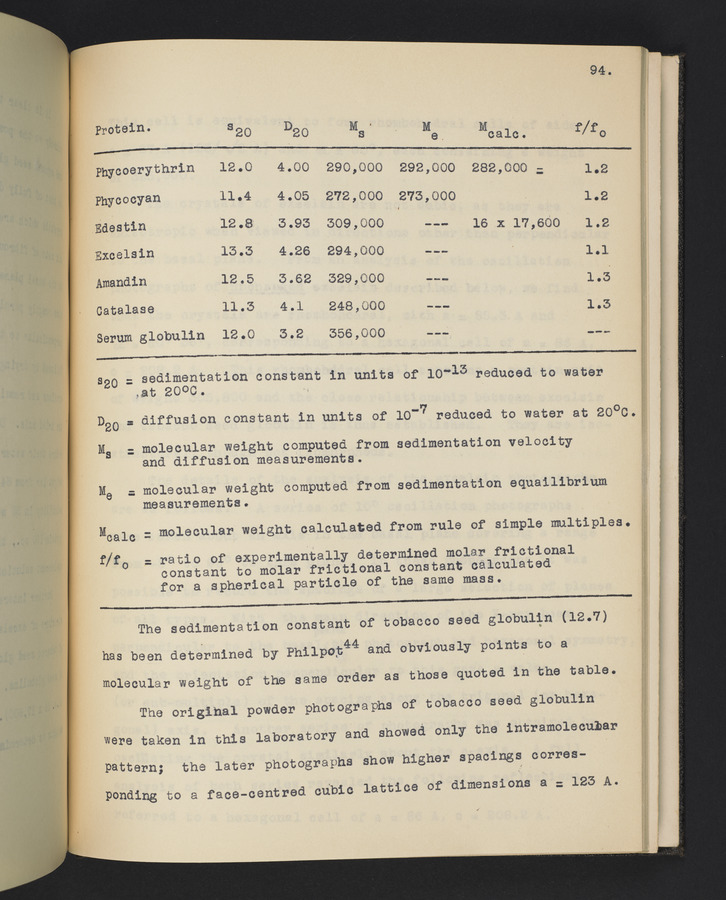 94.

| Protein. | $s_{20}$ | $D_{20}$ | $M_s$ | $M_e$ | $M_{calc.}$ | $f/f_o$ |
|---|---|---|---|---|---|---|
| Phycoerythrin | 12.0 | 4.00 | 290,000 | 292,000 | 282,000 = | 1.2 |
| Phycocyan | 11.4 | 4.05 | 272,000 | 273,000 | | 1.2 |
| Edestin | 12.8 | 3.93 | 309,000 | --- | 16 x 17,600 | 1.2 |
| Excelsin | 13.3 | 4.26 | 294,000 | --- | | 1.1 |
| Amandin | 12.5 | 3.62 | 329,000 | --- | | 1.3 |
| Catalase | 11.3 | 4.1 | 248,000 | --- | | 1.3 |
| Serum globulin | 12.0 | 3.2 | 356,000 | --- | | --- |

$s_{20}$ = sedimentation constant in units of $10^{-13}$ reduced to water at 20°C.

$D_{20}$ = diffusion constant in units of $10^{-7}$ reduced to water at 20°C.

$M_s$ = molecular weight computed from sedimentation velocity and diffusion measurements.

$M_e$ = molecular weight computed from sedimentation equailibrium measurements.

$M_{calc}$ = molecular weight calculated from rule of simple multiples.

$f/f_o$ = ratio of experimentally determined molar frictional constant to molar frictional constant calculated for a spherical particle of the same mass.

The sedimentation constant of tobacco seed globulin (12.7) has been determined by Philpot$^{44}$ and obviously points to a molecular weight of the same order as those quoted in the table.

The original powder photographs of tobacco seed globulin were taken in this laboratory and showed only the intramolecular pattern; the later photographs show higher spacings corresponding to a face-centred cubic lattice of dimensions a = 123 A.